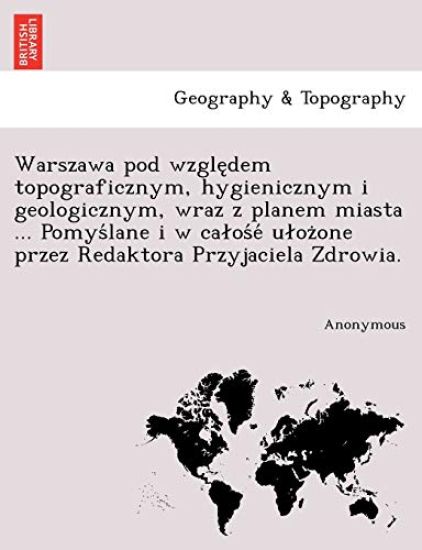 BRITISH LIBRARY

Geography & Topography

Warszawa pod względem topograficznym, hygienicznym i geologicznym, wraz z planem miasta ... Pomyślane i w całość ułożone przez Redaktora Przyjaciela Zdrowia.

Anonymous